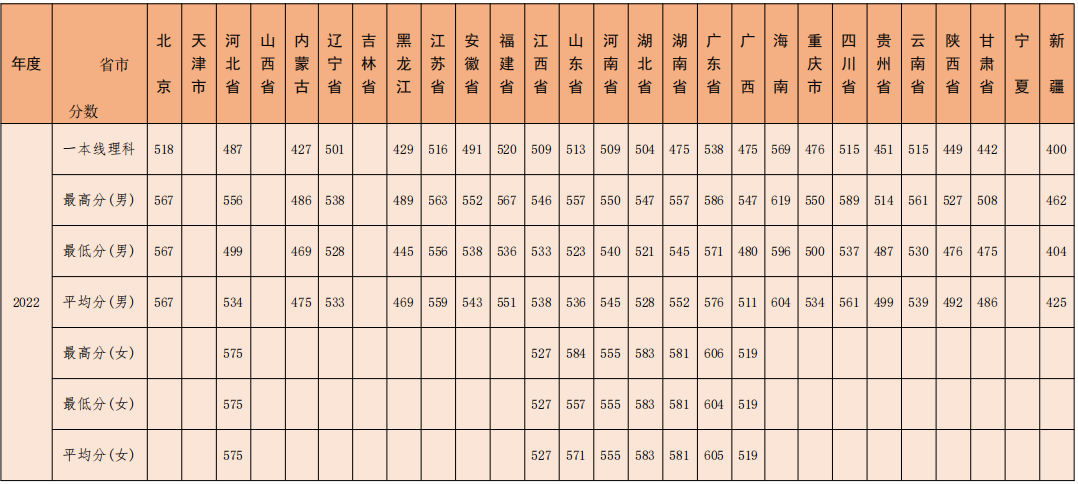 | 年度 | 省市 分数 | 北京 | 天津市 | 河北省 | 山西省 | 内蒙古 | 辽宁省 | 吉林省 | 黑龙江 | 江苏省 | 安徽省 | 福建省 | 江西省 | 山东省 | 河南省 | 湖北省 | 湖南省 | 广东省 | 广西 | 海南 | 重庆市 | 四川省 | 贵州省 | 云南省 | 陕西省 | 甘肃省 | 宁夏 | 新疆 |
|---|---|---|---|---|---|---|---|---|---|---|---|---|---|---|---|---|---|---|---|---|---|---|---|---|---|---|---|---|
| 2022 | 一本线理科 | 518 |  | 487 |  | 427 | 501 |  | 429 | 516 | 491 | 520 | 509 | 513 | 509 | 504 | 475 | 538 | 475 | 569 | 476 | 515 | 451 | 515 | 449 | 442 |  | 400 |
|  | 最高分(男) | 567 |  | 556 |  | 486 | 538 |  | 489 | 563 | 552 | 567 | 546 | 557 | 550 | 547 | 557 | 586 | 547 | 619 | 550 | 589 | 514 | 561 | 527 | 508 |  | 462 |
|  | 最低分(男) | 567 |  | 499 |  | 469 | 528 |  | 445 | 556 | 538 | 536 | 533 | 523 | 540 | 521 | 545 | 571 | 480 | 596 | 500 | 537 | 487 | 530 | 476 | 475 |  | 404 |
|  | 平均分(男) | 567 |  | 534 |  | 475 | 533 |  | 469 | 559 | 543 | 551 | 538 | 536 | 545 | 528 | 552 | 576 | 511 | 604 | 534 | 561 | 499 | 539 | 492 | 486 |  | 425 |
|  | 最高分(女) |  |  | 575 |  |  |  |  |  |  |  |  | 527 | 584 | 555 | 583 | 581 | 606 | 519 |  |  |  |  |  |  |  |  |  |
|  | 最低分(女) |  |  | 575 |  |  |  |  |  |  |  |  | 527 | 557 | 555 | 583 | 581 | 604 | 519 |  |  |  |  |  |  |  |  |  |
|  | 平均分(女) |  |  | 575 |  |  |  |  |  |  |  |  | 527 | 571 | 555 | 583 | 581 | 605 | 519 |  |  |  |  |  |  |  |  |  |